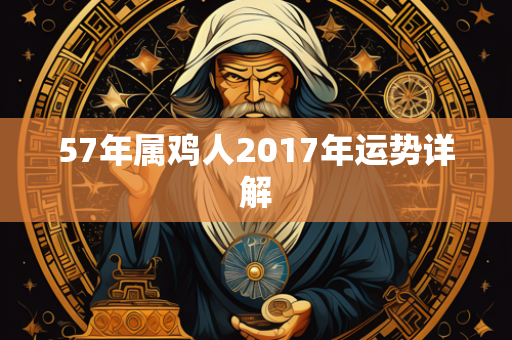 57年属鸡人2017年运势详解